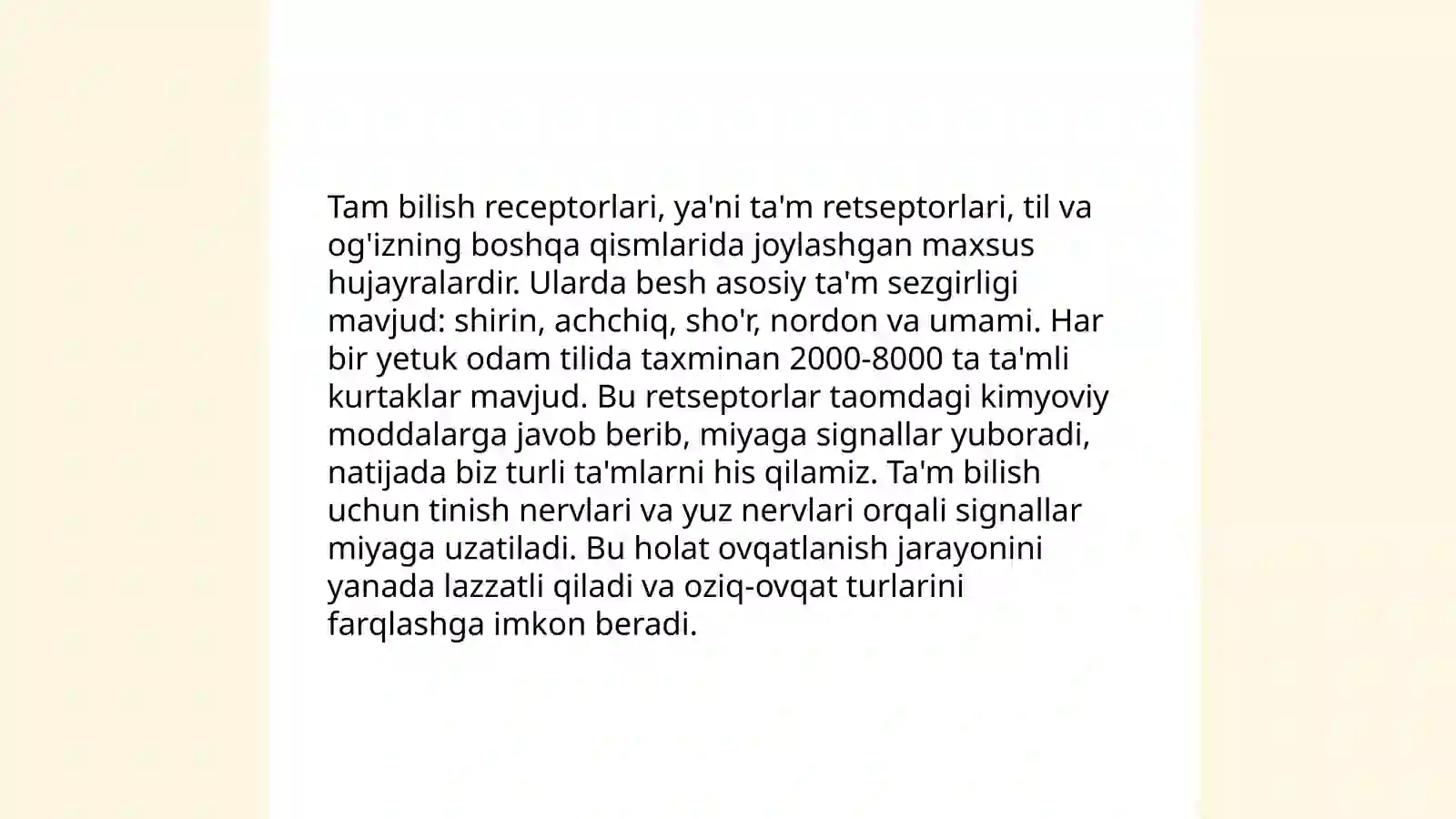 Tam bilish receptorlari, ya'ni ta'm retseptorlari, til va og'izning boshqa qismlarida joylashgan maxsus hujayralardir. Ularda besh asosiy ta'm sezgirligi mavjud: shirin, achchiq, sho'r, nordon va umami. Har bir yetuk odam tilida taxminan 2000-8000 ta ta'mli kurtaklar mavjud. Bu retseptorlar taomdagi kimyoviy moddalarga javob berib, miyaga signallar yuboradi, natijada biz turli ta'mlarni his qilamiz. Ta'm bilish uchun tinish nervlari va yuz nervlari orqali signallar miyaga uzatiladi. Bu holat ovqatlanish jarayonini yanada lazzatli qiladi va oziq-ovqat turlarini farqlashga imkon beradi.